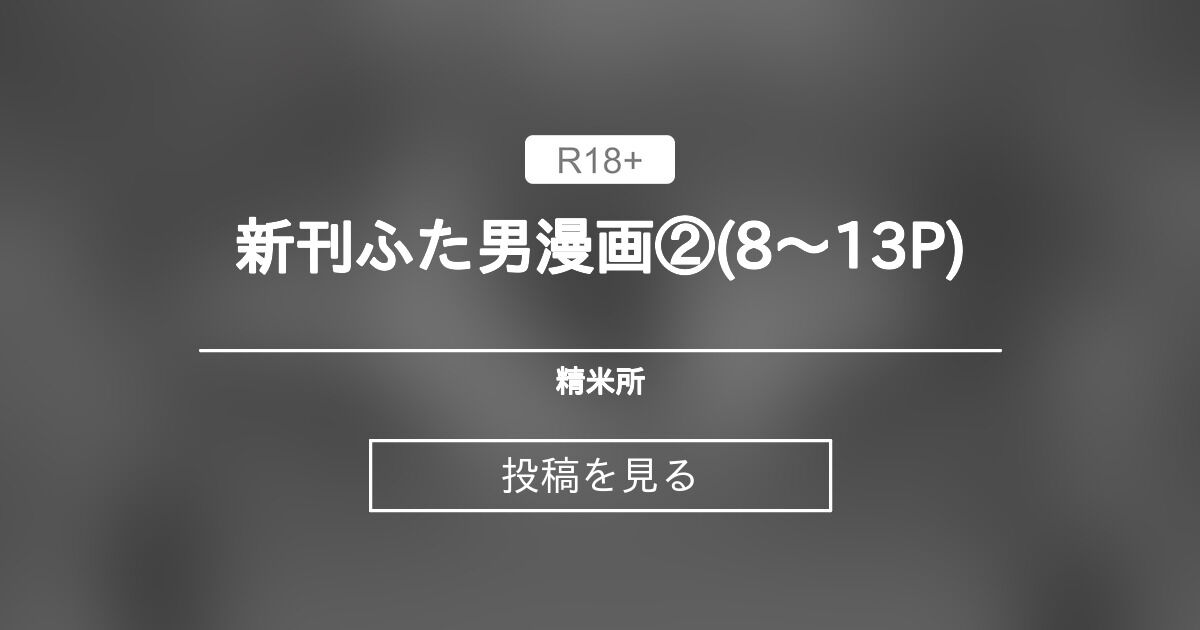 R18+

新刊ふた男漫画②(8～13P)

精米所

投稿を見る